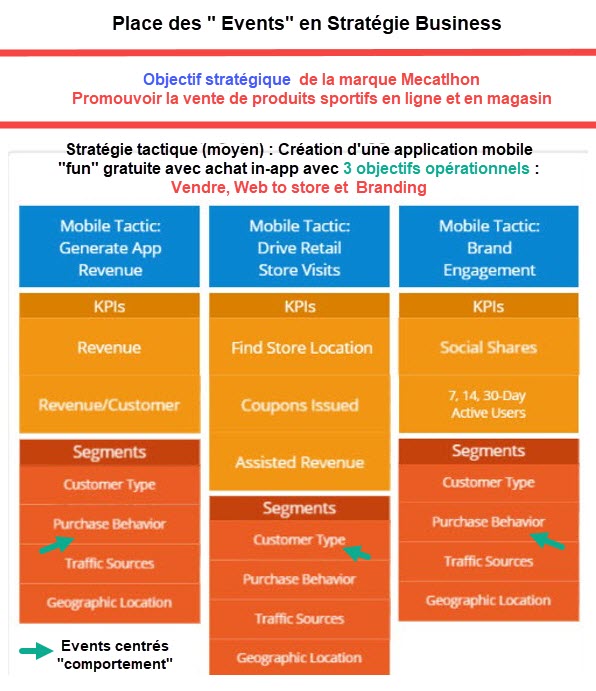 Place des " Events" en Stratégie Business

Objectif stratégique de la marque Mecatlhon
Promouvoir la vente de produits sportifs en ligne et en magasin

Stratégie tactique (moyen) : Création d'une application mobile "fun" gratuite avec achat in-app avec 3 objectifs opérationnels : Vendre, Web to store et Branding

Mobile Tactic: Generate App Revenue

KPIs

Revenue

Revenue/Customer

Segments

Customer Type

Purchase Behavior

Traffic Sources

Geographic Location

Mobile Tactic: Drive Retail Store Visits

KPIs

Find Store Location

Coupons Issued

Assisted Revenue

Segments

Customer Type

Purchase Behavior

Traffic Sources

Geographic Location

Mobile Tactic: Brand Engagement

KPIs

Social Shares

7, 14, 30-Day Active Users

Segments

Customer Type

Purchase Behavior

Traffic Sources

Geographic Location

Events centrés "comportement"